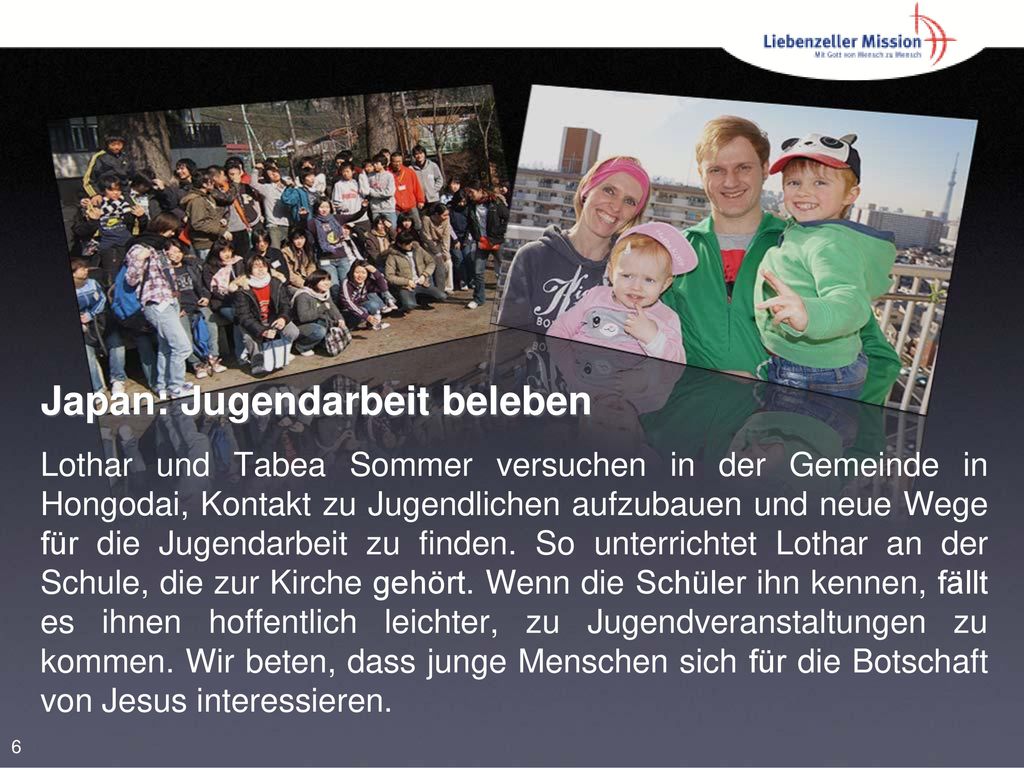 Liebenzeller Mission
Mit Gott von Mensch zu Mensch

Japan: Jugendarbeit beleben

Lothar und Tabea Sommer versuchen in der Gemeinde in Hongodai, Kontakt zu Jugendlichen aufzubauen und neue Wege für die Jugendarbeit zu finden. So unterrichtet Lothar an der Schule, die zur Kirche gehört. Wenn die Schüler ihn kennen, fällt es ihnen hoffentlich leichter, zu Jugendveranstaltungen zu kommen. Wir beten, dass junge Menschen sich für die Botschaft von Jesus interessieren.

6